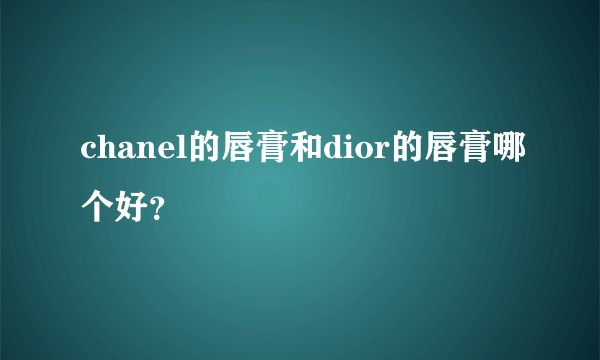 chanel的唇膏和dior的唇膏哪个好?